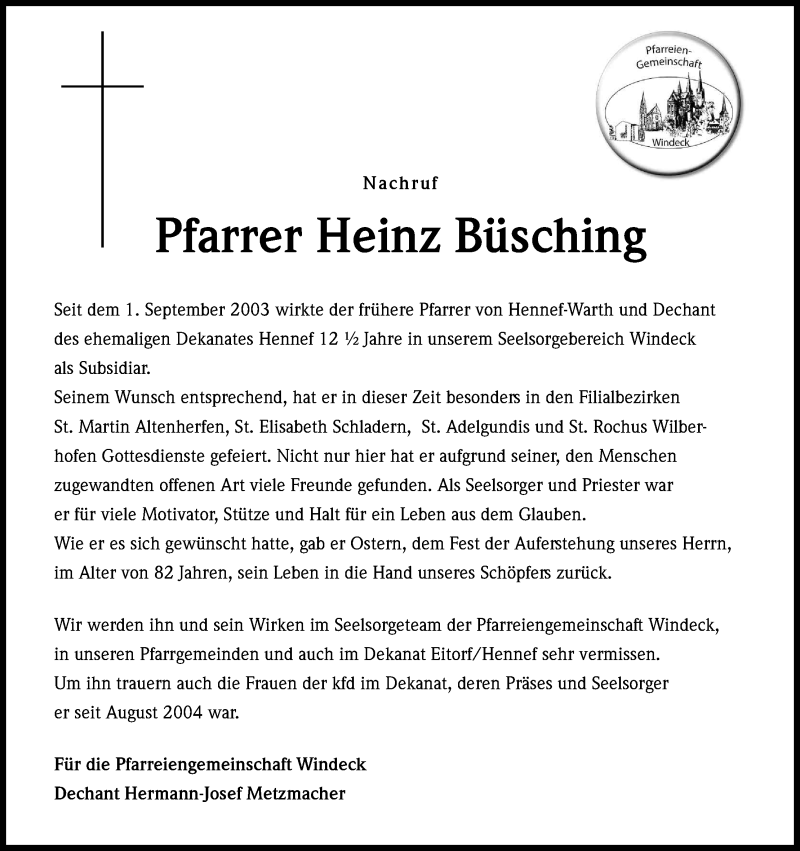 Pfarreien-Gemeinschaft
Windeck

Nachruf

Pfarrer Heinz Büsching

Seit dem 1. September 2003 wirkte der frühere Pfarrer von Hennef-Warth und Dechant des ehemaligen Dekanates Hennef 12 ½ Jahre in unserem Seelsorgebereich Windeck als Subsidiar.
Seinem Wunsch entsprechend, hat er in dieser Zeit besonders in den Filialbezirken St. Martin Altenherfen, St. Elisabeth Schladern, St. Adelgundis und St. Rochus Wilberhofen Gottesdienste gefeiert. Nicht nur hier hat er aufgrund seiner, den Menschen zugewandten offenen Art viele Freunde gefunden. Als Seelsorger und Priester war er für viele Motivator, Stütze und Halt für ein Leben aus dem Glauben.
Wie er es sich gewünscht hatte, gab er Ostern, dem Fest der Auferstehung unseres Herrn, im Alter von 82 Jahren, sein Leben in die Hand unseres Schöpfers zurück.

Wir werden ihn und sein Wirken im Seelsorgeteam der Pfarreiengemeinschaft Windeck, in unseren Pfarrgemeinden und auch im Dekanat Eitorf/Hennef sehr vermissen.
Um ihn trauern auch die Frauen der kfd im Dekanat, deren Präses und Seelsorger er seit August 2004 war.

Für die Pfarreiengemeinschaft Windeck
Dechant Hermann-Josef Metzmacher